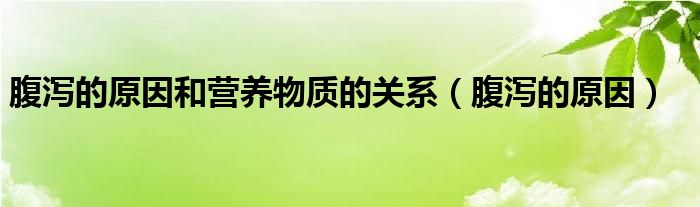 腹泻的原因和营养物质的关系（腹泻的原因）